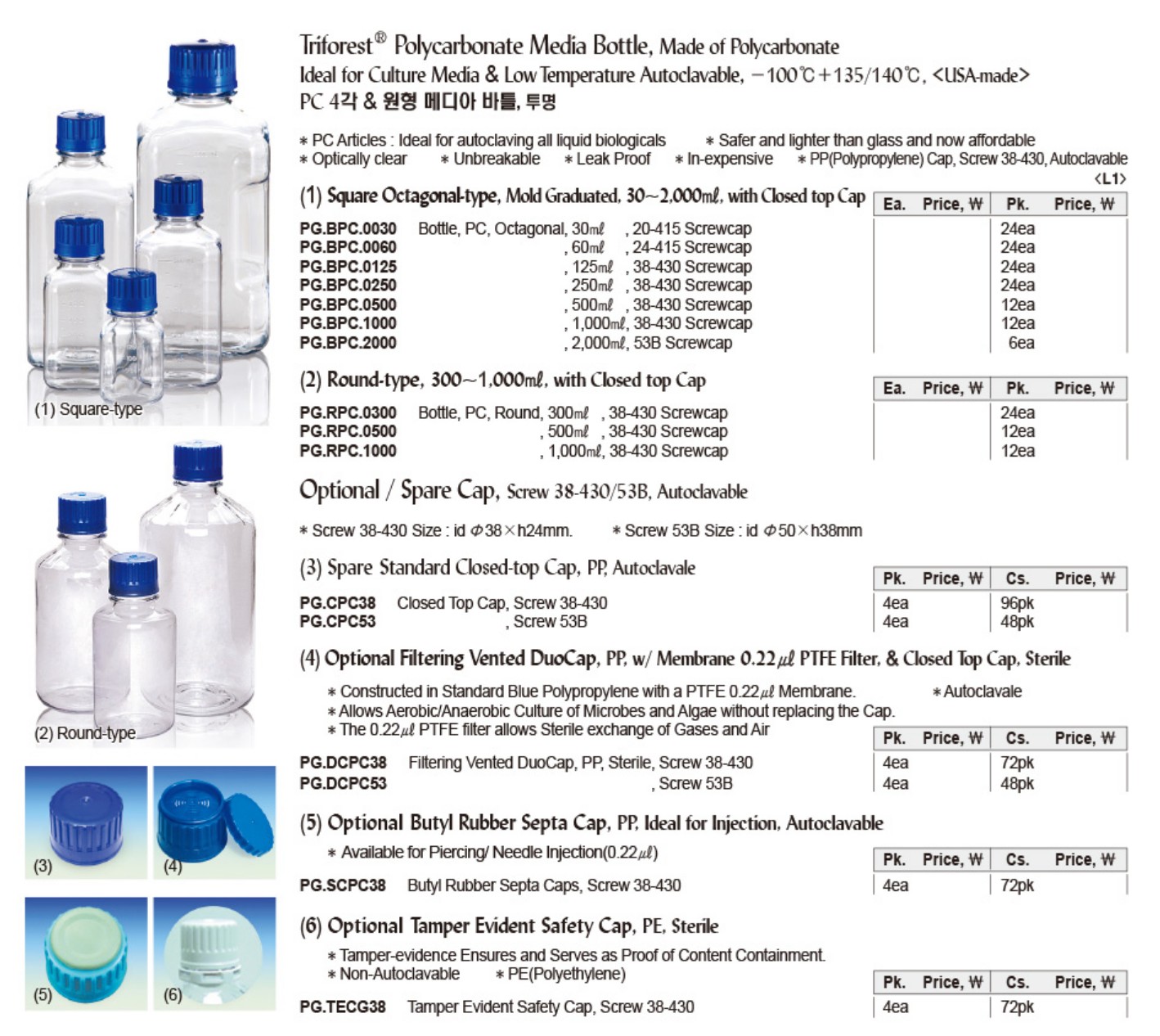 (1) Square-type

(2) Round-type

(3)

(4)

(5)

(6)

Triforest® Polycarbonate Media Bottle, Made of Polycarbonate
Ideal for Culture Media & Low Temperature Autoclavable, −100℃+135/140℃, <USA-made>
PC 4각 & 원형 메디아 바틀, 투명

* PC Articles : Ideal for autoclaving all liquid biologicals * Safer and lighter than glass and now affordable
* Optically clear * Unbreakable * Leak Proof * In-expensive * PP(Polypropylene) Cap, Screw 38-430, Autoclavable

<L1>

(1) Square Octagonal-type, Mold Graduated, 30~2,000mℓ, with Closed top Cap

| | | Ea. | Price, ₩ | Pk. | Price, ₩ |
|---|---|---|---|---|---|
| PG.BPC.0030 | Bottle, PC, Octagonal, 30mℓ , 20-415 Screwcap | | | 24ea | |
| PG.BPC.0060 | , 60mℓ , 24-415 Screwcap | | | 24ea | |
| PG.BPC.0125 | , 125mℓ , 38-430 Screwcap | | | 24ea | |
| PG.BPC.0250 | , 250mℓ , 38-430 Screwcap | | | 24ea | |
| PG.BPC.0500 | , 500mℓ , 38-430 Screwcap | | | 12ea | |
| PG.BPC.1000 | , 1,000mℓ, 38-430 Screwcap | | | 12ea | |
| PG.BPC.2000 | , 2,000mℓ, 53B Screwcap | | | 6ea | |

(2) Round-type, 300~1,000mℓ, with Closed top Cap

| | | Ea. | Price, ₩ | Pk. | Price, ₩ |
|---|---|---|---|---|---|
| PG.RPC.0300 | Bottle, PC, Round, 300mℓ , 38-430 Screwcap | | | 24ea | |
| PG.RPC.0500 | , 500mℓ , 38-430 Screwcap | | | 12ea | |
| PG.RPC.1000 | , 1,000mℓ, 38-430 Screwcap | | | 12ea | |

Optional / Spare Cap, Screw 38-430/53B, Autoclavable

* Screw 38-430 Size : id Φ38×h24mm. * Screw 53B Size : id Φ50×h38mm

(3) Spare Standard Closed-top Cap, PP, Autoclavale

| | | Pk. | Price, ₩ | Cs. | Price, ₩ |
|---|---|---|---|---|---|
| PG.CPC38 | Closed Top Cap, Screw 38-430 | 4ea | | 96pk | |
| PG.CPC53 | , Screw 53B | 4ea | | 48pk | |

(4) Optional Filtering Vented DuoCap, PP, w/ Membrane 0.22μℓ PTFE Filter, & Closed Top Cap, Sterile

* Constructed in Standard Blue Polypropylene with a PTFE 0.22μℓ Membrane. * Autoclavale
* Allows Aerobic/Anaerobic Culture of Microbes and Algae without replacing the Cap.
* The 0.22μℓ PTFE filter allows Sterile exchange of Gases and Air

| | | Pk. | Price, ₩ | Cs. | Price, ₩ |
|---|---|---|---|---|---|
| PG.DCPC38 | Filtering Vented DuoCap, PP, Sterile, Screw 38-430 | 4ea | | 72pk | |
| PG.DCPC53 | , Screw 53B | 4ea | | 48pk | |

(5) Optional Butyl Rubber Septa Cap, PP, Ideal for Injection, Autoclavable

* Available for Piercing/ Needle Injection(0.22μℓ)

| | | Pk. | Price, ₩ | Cs. | Price, ₩ |
|---|---|---|---|---|---|
| PG.SCPC38 | Butyl Rubber Septa Caps, Screw 38-430 | 4ea | | 72pk | |

(6) Optional Tamper Evident Safety Cap, PE, Sterile

* Tamper-evidence Ensures and Serves as Proof of Content Containment.
* Non-Autoclavable * PE(Polyethylene)

| | | Pk. | Price, ₩ | Cs. | Price, ₩ |
|---|---|---|---|---|---|
| PG.TECG38 | Tamper Evident Safety Cap, Screw 38-430 | 4ea | | 72pk | |